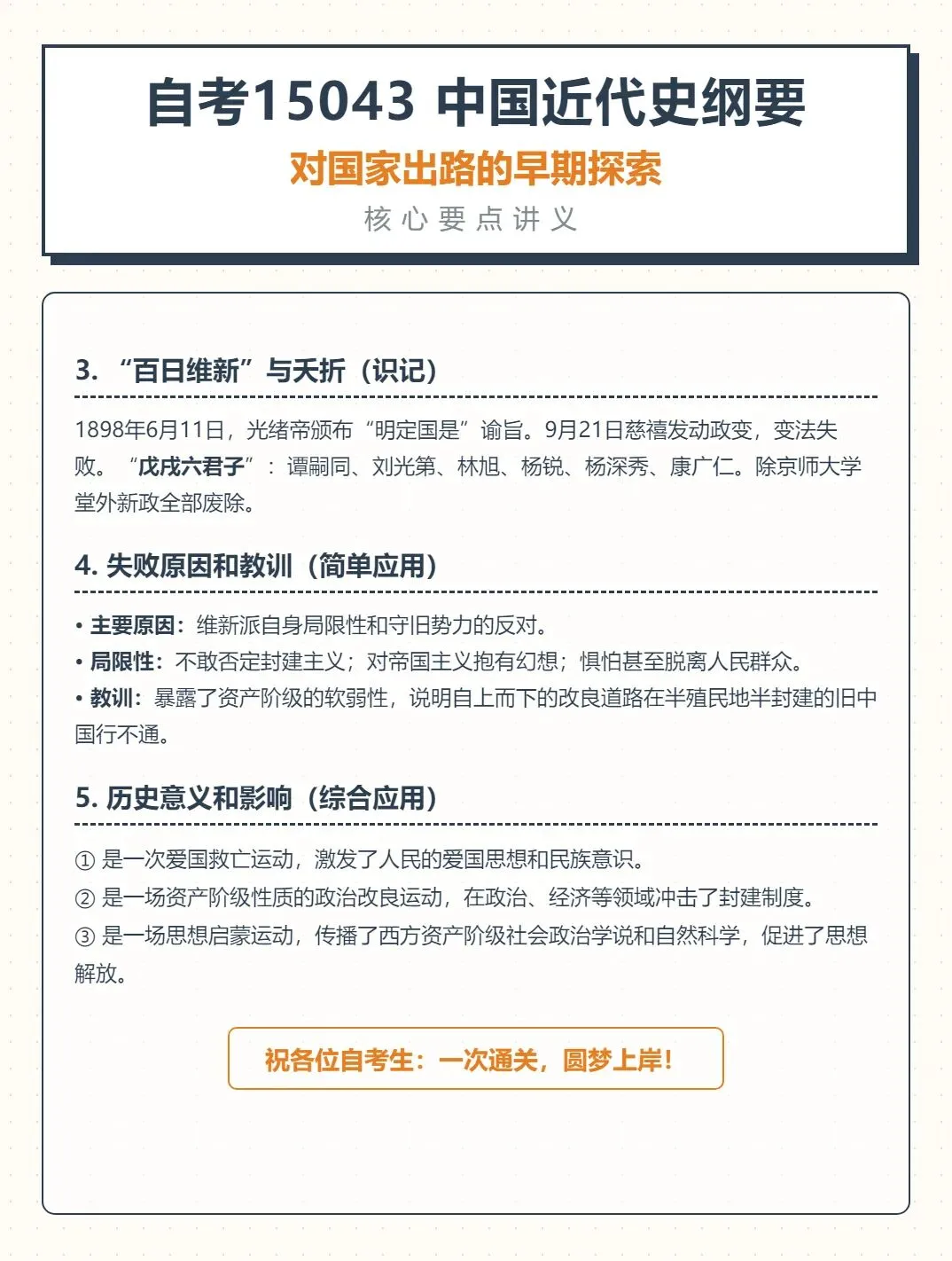 自考15043 中国近代史纲要

对国家出路的早期探索

核心要点讲义

3. “百日维新”与夭折（识记）

1898年6月11日，光绪帝颁布“明定国是”谕旨。9月21日慈禧发动政变，变法失败。“戊戌六君子”：谭嗣同、刘光第、林旭、杨锐、杨深秀、康广仁。除京师大学堂外新政全部废除。

4. 失败原因和教训（简单应用）

• 主要原因：维新派自身局限性和守旧势力的反对。
• 局限性：不敢否定封建主义；对帝国主义抱有幻想；惧怕甚至脱离人民群众。
• 教训：暴露了资产阶级的软弱性，说明自上而下的改良道路在半殖民地半封建的旧中国行不通。

5. 历史意义和影响（综合应用）

① 是一次爱国救亡运动，激发了人民的爱国思想和民族意识。
② 是一场资产阶级性质的政治改良运动，在政治、经济等领域冲击了封建制度。
③ 是一场思想启蒙运动，传播了西方资产阶级社会政治学说和自然科学，促进了思想解放。

祝各位自考生：一次通关，圆梦上岸！